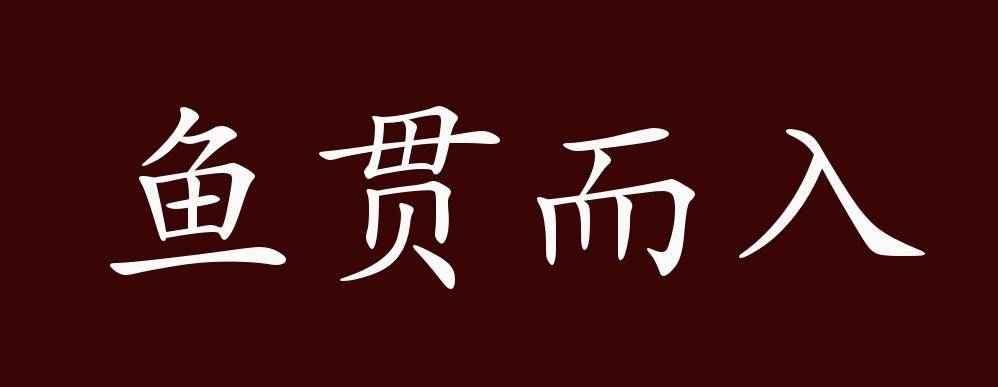 鱼贯而入